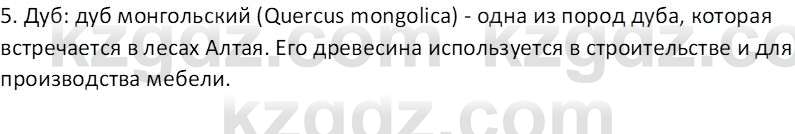 5. Дуб: дуб монгольский (Quercus mongolica) - одна из пород дуба, которая встречается в лесах Алтая. Его древесина используется в строительстве и для производства мебели.

kzgdz.com kzgdz.co
kzgdz.com